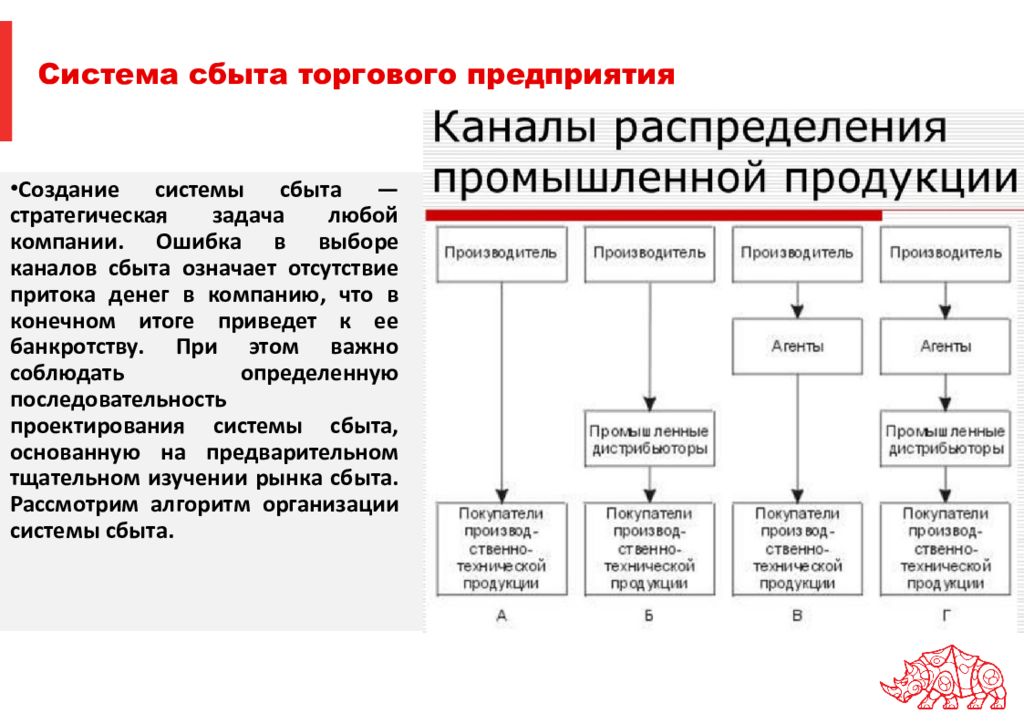 Система сбыта торгового предприятия

•Создание системы сбыта — стратегическая задача любой компании. Ошибка в выборе каналов сбыта означает отсутствие притока денег в компанию, что в конечном итоге приведет к ее банкротству. При этом важно соблюдать определенную последовательность проектирования системы сбыта, основанную на предварительном тщательном изучении рынка сбыта. Рассмотрим алгоритм организации системы сбыта.

Каналы распределения промышленной продукции

Производитель

Покупатели производственно-технической продукции

А

Производитель

Промышленные дистрибьюторы

Покупатели производственно-технической продукции

Б

Производитель

Агенты

Покупатели производственно-технической продукции

В

Производитель

Агенты

Промышленные дистрибьюторы

Покупатели производственно-технической продукции

Г